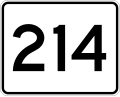 214